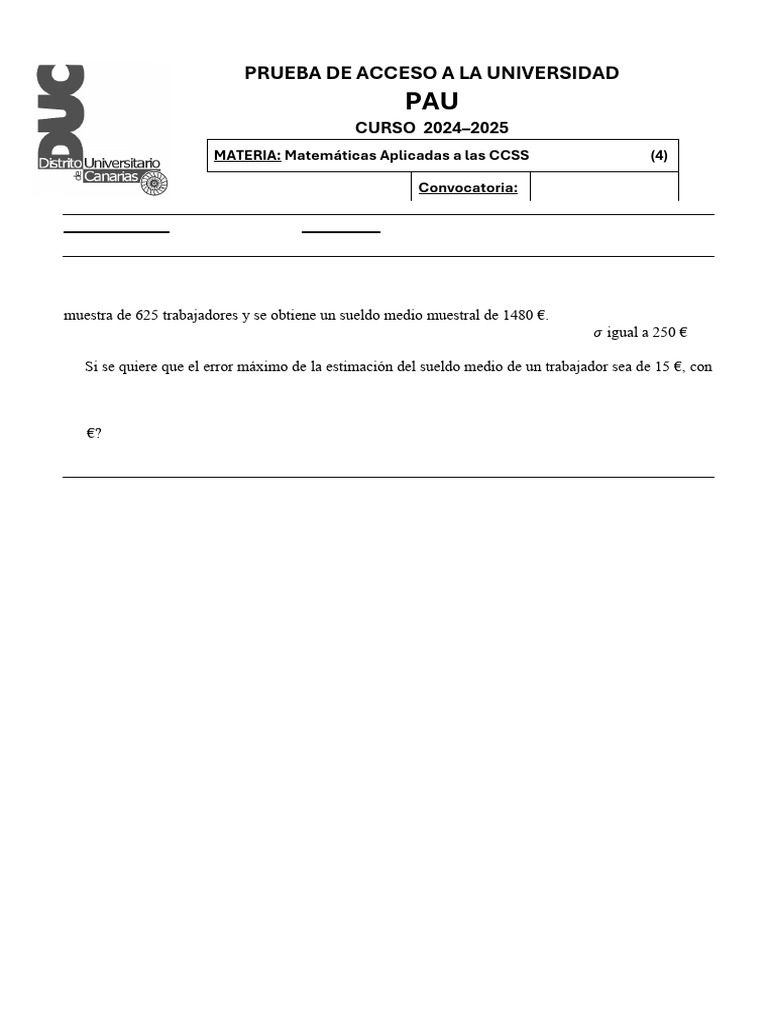 DUC
Distrito Universitario de Canarias

PRUEBA DE ACCESO A LA UNIVERSIDAD
PAU
CURSO 2024–2025

MATERIA: Matemáticas Aplicadas a las CCSS (4)

Convocatoria:

muestra de 625 trabajadores y se obtiene un sueldo medio muestral de 1480 €.

$\sigma$ igual a 250 €

Si se quiere que el error máximo de la estimación del sueldo medio de un trabajador sea de 15 €, con

€?